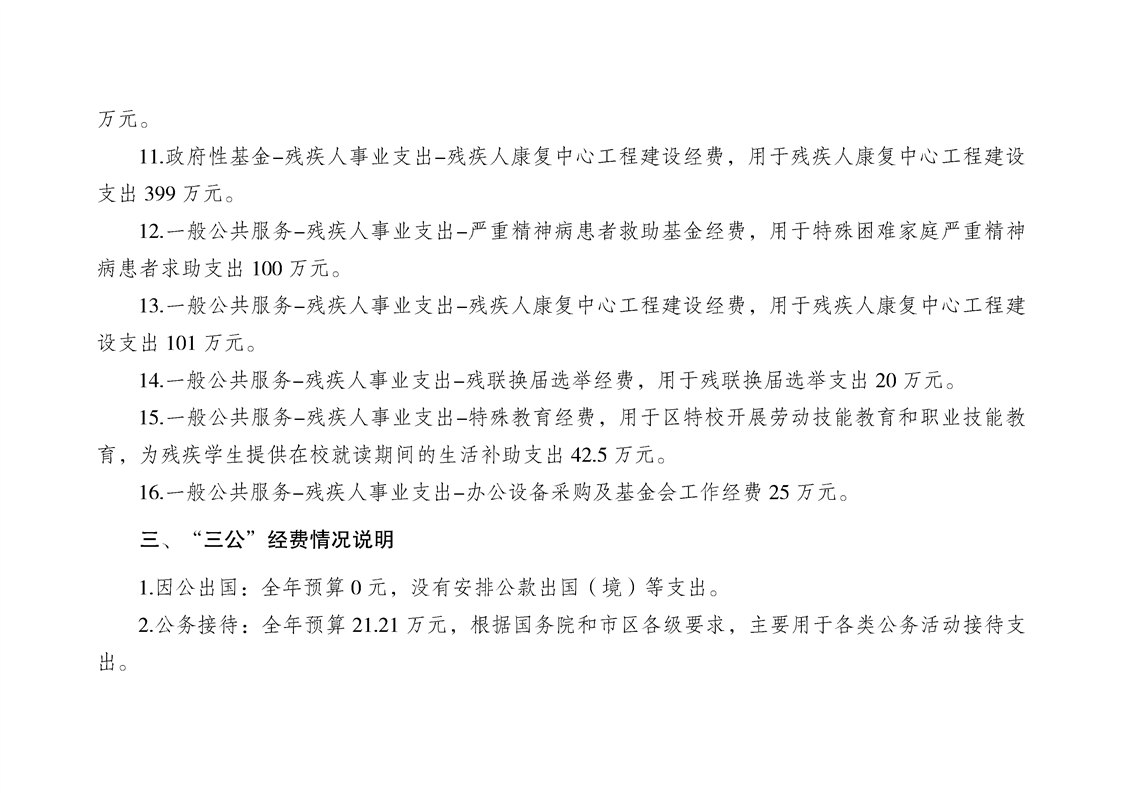 万元。

11.政府性基金–残疾人事业支出–残疾人康复中心工程建设经费，用于残疾人康复中心工程建设支出 399 万元。

12.一般公共服务–残疾人事业支出–严重精神病患者救助基金经费，用于特殊困难家庭严重精神病患者求助支出 100 万元。

13.一般公共服务–残疾人事业支出–残疾人康复中心工程建设经费，用于残疾人康复中心工程建设支出 101 万元。

14.一般公共服务–残疾人事业支出–残联换届选举经费，用于残联换届选举支出 20 万元。

15.一般公共服务–残疾人事业支出–特殊教育经费，用于区特校开展劳动技能教育和职业技能教育，为残疾学生提供在校就读期间的生活补助支出 42.5 万元。

16.一般公共服务–残疾人事业支出–办公设备采购及基金会工作经费 25 万元。

三、“三公”经费情况说明

1.因公出国：全年预算 0 元，没有安排公款出国（境）等支出。

2.公务接待：全年预算 21.21 万元，根据国务院和市区各级要求，主要用于各类公务活动接待支出。